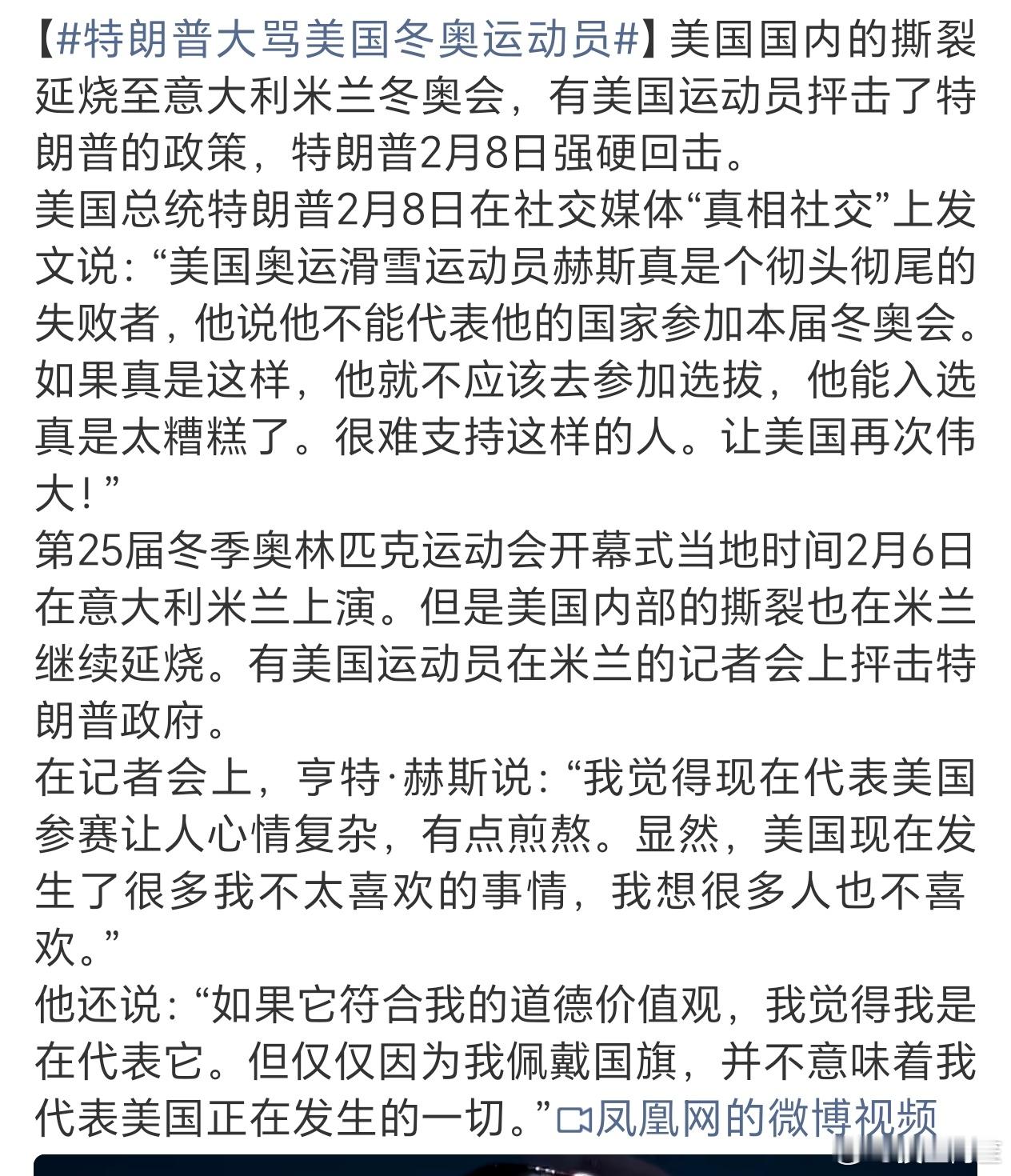 【#特朗普大骂美国冬奥运动员#】美国国内的撕裂延烧至意大利米兰冬奥会，有美国运动员抨击了特朗普的政策，特朗普2月8日强硬回击。
美国总统特朗普2月8日在社交媒体“真相社交”上发文说：“美国奥运滑雪运动员赫斯真是个彻头彻尾的失败者，他说他不能代表他的国家参加本届冬奥会。如果真是这样，他就不应该去参加选拔，他能入选真是太糟糕了。很难支持这样的人。让美国再次伟大！”
第25届冬季奥林匹克运动会开幕式当地时间2月6日在意大利米兰上演。但是美国内部的撕裂也在米兰继续延烧。有美国运动员在米兰的记者会上抨击特朗普政府。
在记者会上，亨特·赫斯说：“我觉得现在代表美国参赛让人心情复杂，有点煎熬。显然，美国现在发生了很多我不太喜欢的事情，我想很多人也不喜欢。”
他还说：“如果它符合我的道德价值观，我觉得我是在代表它。但仅仅因为我佩戴国旗，并不意味着我代表美国正在发生的一切。”凤凰网的微博视频